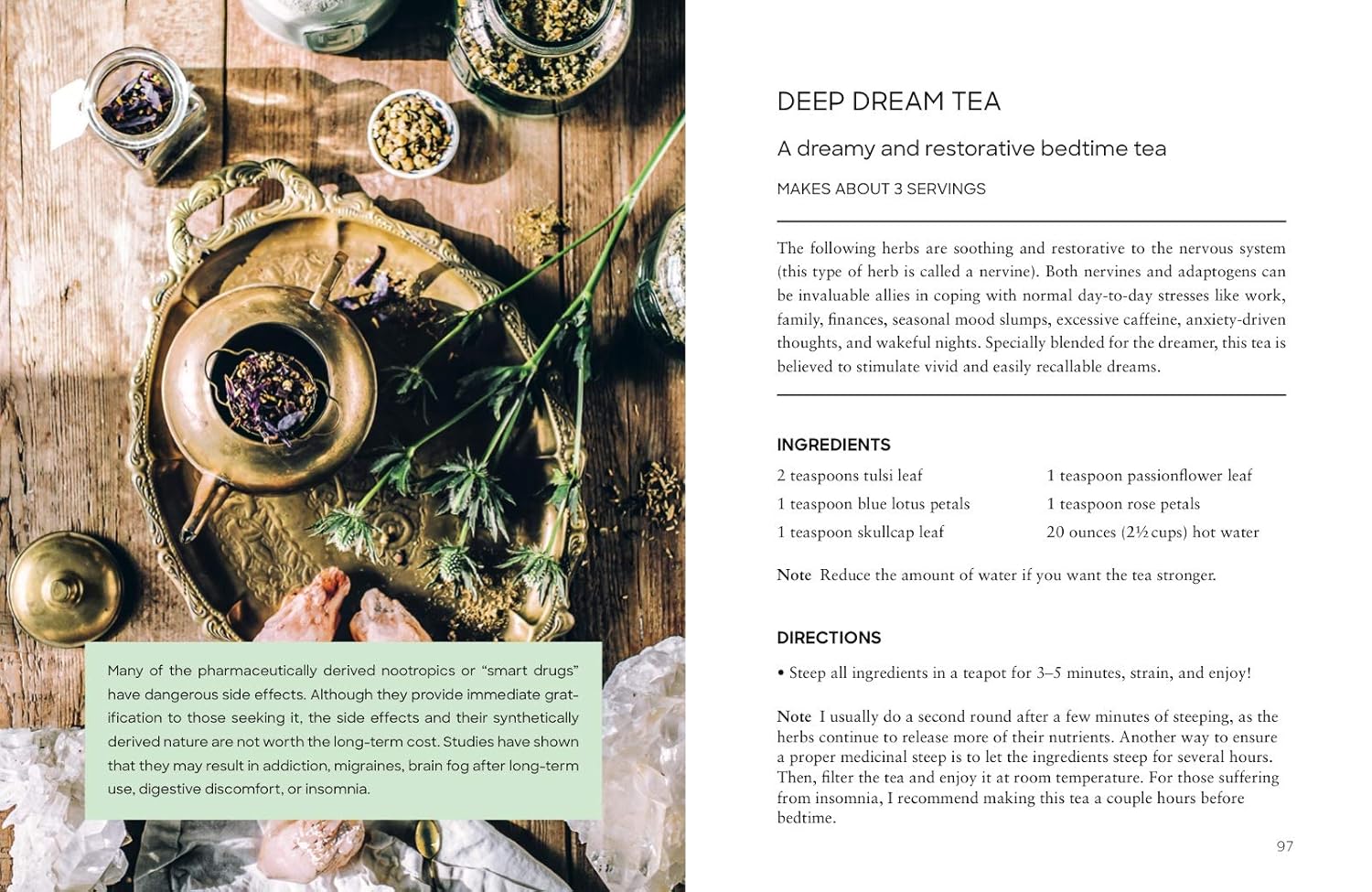 Many of the pharmaceutically derived nootropics or "smart drugs" have dangerous side effects. Although they provide immediate gratification to those seeking it, the side effects and their synthetically derived nature are not worth the long-term cost. Studies have shown that they may result in addiction, migraines, brain fog after long-term use, digestive discomfort, or insomnia.

DEEP DREAM TEA

A dreamy and restorative bedtime tea

MAKES ABOUT 3 SERVINGS

The following herbs are soothing and restorative to the nervous system (this type of herb is called a nervine). Both nervines and adaptogens can be invaluable allies in coping with normal day-to-day stresses like work, family, finances, seasonal mood slumps, excessive caffeine, anxiety-driven thoughts, and wakeful nights. Specially blended for the dreamer, this tea is believed to stimulate vivid and easily recallable dreams.

INGREDIENTS

2 teaspoons tulsi leaf
1 teaspoon blue lotus petals
1 teaspoon skullcap leaf
1 teaspoon passionflower leaf
1 teaspoon rose petals
20 ounces (2½ cups) hot water

Note Reduce the amount of water if you want the tea stronger.

DIRECTIONS

• Steep all ingredients in a teapot for 3–5 minutes, strain, and enjoy!

Note I usually do a second round after a few minutes of steeping, as the herbs continue to release more of their nutrients. Another way to ensure a proper medicinal steep is to let the ingredients steep for several hours. Then, filter the tea and enjoy it at room temperature. For those suffering from insomnia, I recommend making this tea a couple hours before bedtime.

97